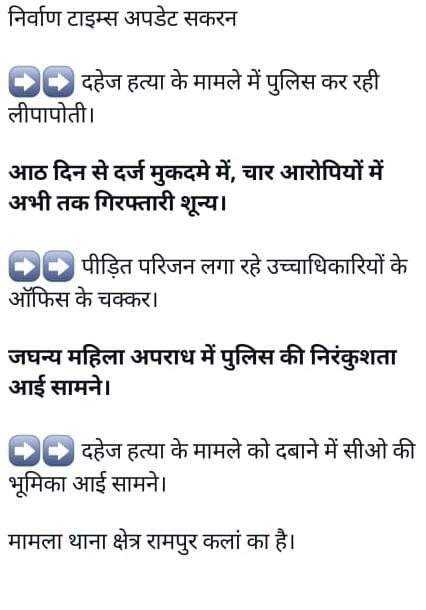 निर्वाण टाइम्स अपडेट सकरन

➡️➡️ दहेज हत्या के मामले में पुलिस कर रही लीपापोती।

आठ दिन से दर्ज मुकदमे में, चार आरोपियों में अभी तक गिरफ्तारी शून्य।

➡️➡️ पीड़ित परिजन लगा रहे उच्चाधिकारियों के ऑफिस के चक्कर।

जघन्य महिला अपराध में पुलिस की निरंकुशता आई सामने।

➡️➡️ दहेज हत्या के मामले को दबाने में सीओ की भूमिका आई सामने।

मामला थाना क्षेत्र रामपुर कलां का है।